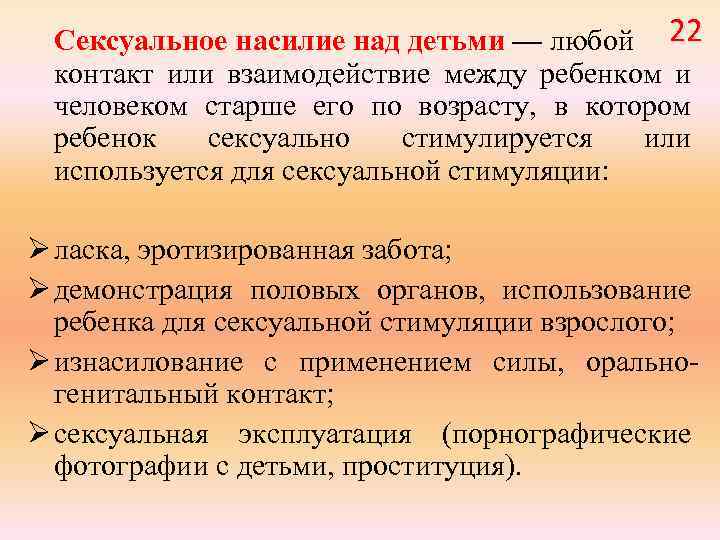 22

Сексуальное насилие над детьми — любой контакт или взаимодействие между ребенком и человеком старше его по возрасту, в котором ребенок сексуально стимулируется или используется для сексуальной стимуляции:

➢ ласка, эротизированная забота;
➢ демонстрация половых органов, использование ребенка для сексуальной стимуляции взрослого;
➢ изнасилование с применением силы, орально-генитальный контакт;
➢ сексуальная эксплуатация (порнографические фотографии с детьми, проституция).